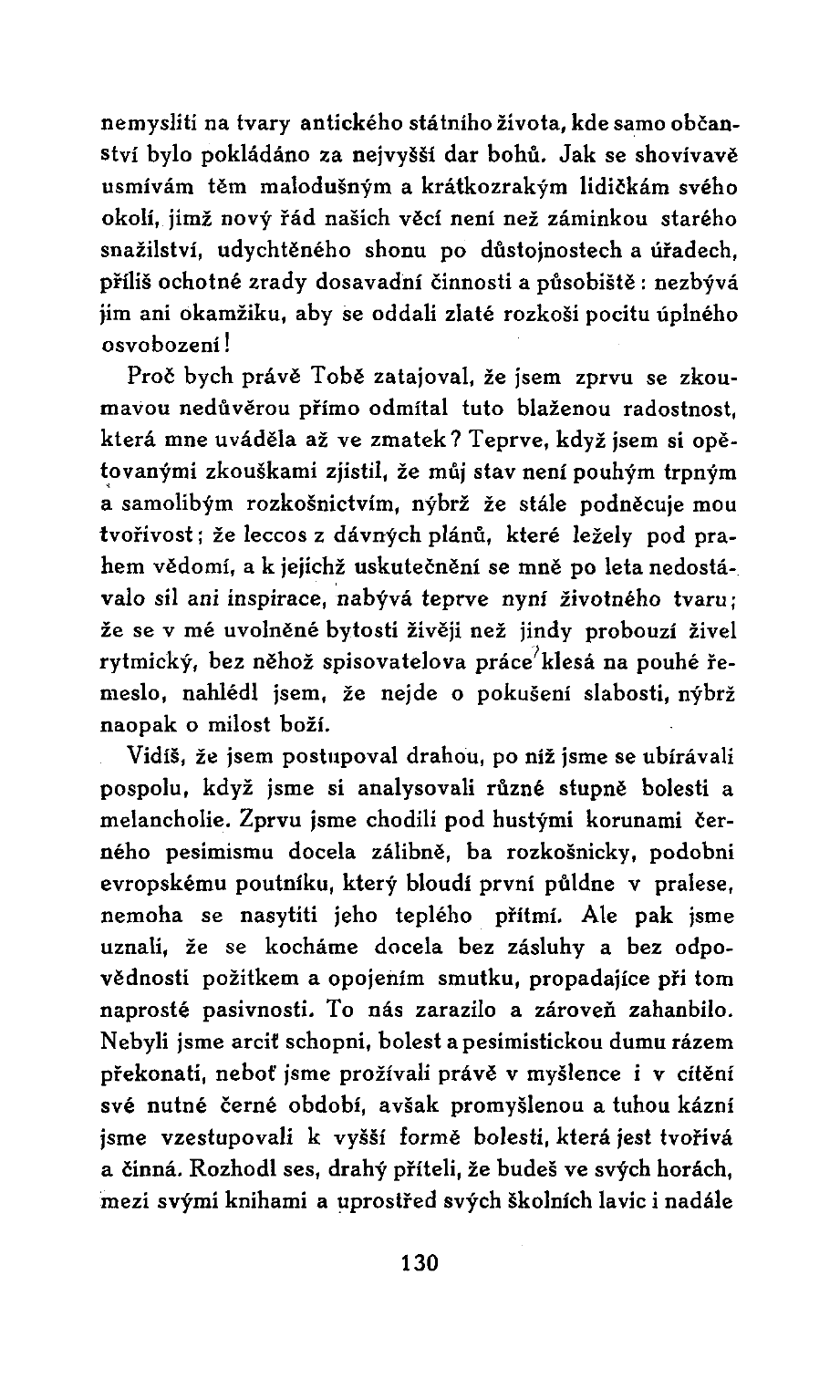 nemysliti na tvary antického státního života, kde samo občanství bylo pokládáno za nejvyšší dar bohů. Jak se shovívavě usmívám těm malodušným a krátkozrakým lidičkám svého okolí, jimž nový řád našich věcí není než záminkou starého snažilství, udychtěného shonu po důstojnostech a úřadech, příliš ochotné zrady dosavadní činnosti a působiště: nezbývá jim ani okamžiku, aby se oddali zlaté rozkoši pocitu úplného osvobození!

Proč bych právě Tobě zatajoval, že jsem zprvu se zkoumavou nedůvěrou přímo odmítal tuto blaženou radostnost, která mne uváděla až ve zmatek? Teprve, když jsem si opětovanými zkouškami zjistil, že můj stav není pouhým trpným a samolibým rozkošnictvím, nýbrž že stále podněcuje mou tvořivost; že leccos z dávných plánů, které ležely pod prahem vědomí, a k jejichž uskutečnění se mně po leta nedostávalo sil ani inspirace, nabývá teprve nyní životného tvaru; že se v mé uvolněné bytosti živěji než jindy probouzí živel rytmický, bez něhož spisovatelova práce klesá na pouhé řemeslo, nahlédl jsem, že nejde o pokušení slabosti, nýbrž naopak o milost boží.

Vidíš, že jsem postupoval drahou, po níž jsme se ubírávali pospolu, když jsme si analysovali různé stupně bolesti a melancholie. Zprvu jsme chodili pod hustými korunami černého pesimismu docela zálibně, ba rozkošnicky, podobni evropskému poutníku, který bloudí první půldne v pralese, nemoha se nasytiti jeho teplého přítmí. Ale pak jsme uznali, že se kocháme docela bez zásluhy a bez odpovědnosti požitkem a opojením smutku, propadajíce při tom naprosté pasivnosti. To nás zarazilo a zároveň zahanbilo. Nebyli jsme arciť schopni, bolest a pesimistickou dumu rázem překonati, neboť jsme prožívali právě v myšlence i v cítění své nutné černé období, avšak promyšlenou a tuhou kázní jsme vzestupovali k vyšší formě bolesti, která jest tvořivá a činná. Rozhodl ses, drahý příteli, že budeš ve svých horách, mezi svými knihami a uprostřed svých školních lavic i nadále

130